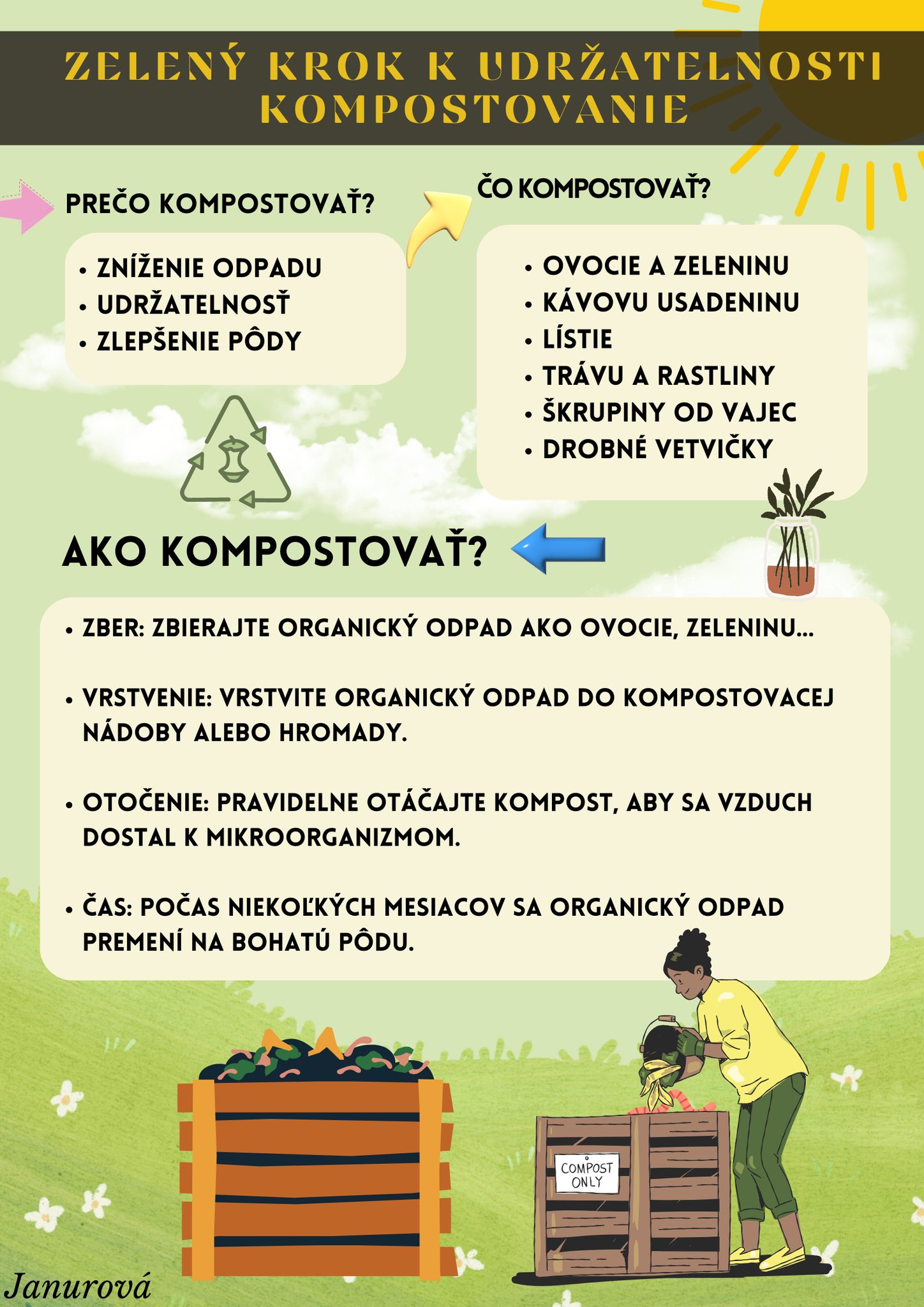 ZELENÝ KROK K UDRŽATELNOSTI KOMPOSTOVANIE

PREČO KOMPOSTOVAŤ?

• ZNÍŽENIE ODPADU
• UDRŽATELNOSŤ
• ZLEPŠENIE PÔDY

ČO KOMPOSTOVAŤ?

• OVOCIE A ZELENINU
• KÁVOVU USADENINU
• LÍSTIE
• TRÁVU A RASTLINY
• ŠKRUPINY OD VAJEC
• DROBNÉ VETVIČKY

AKO KOMPOSTOVAŤ?

• ZBER: ZBIERAJTE ORGANICKÝ ODPAD AKO OVOCIE, ZELENINU...

• VRSTVENIE: VRSTVITE ORGANICKÝ ODPAD DO KOMPOSTOVACEJ NÁDOBY ALEBO HROMADY.

• OTOČENIE: PRAVIDELNE OTÁČAJTE KOMPOST, ABY SA VZDUCH DOSTAL K MIKROORGANIZMOM.

• ČAS: POČAS NIEKOĽKÝCH MESIACOV SA ORGANICKÝ ODPAD PREMENÍ NA BOHATÚ PÔDU.

COMPOST ONLY

Janurová